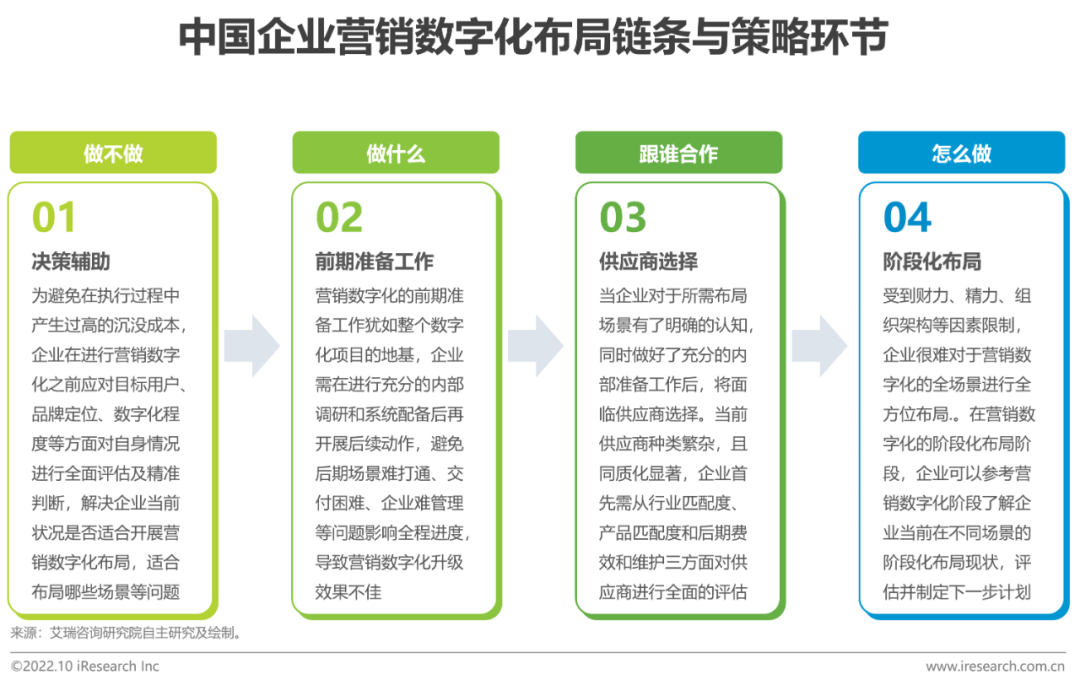 中国企业营销数字化布局链条与策略环节

做不做

01

决策辅助

为避免在执行过程中产生过高的沉没成本，企业在进行营销数字化之前应对目标用户、品牌定位、数字化程度等方面对自身情况进行全面评估及精准判断，解决企业当前状况是否适合开展营销数字化布局，适合布局哪些场景等问题

做什么

02

前期准备工作

营销数字化的前期准备工作犹如整个数字化项目的地基，企业需在进行充分的内部调研和系统配备后再开展后续动作，避免后期场景难打通、交付困难、企业难管理等问题影响全程进度，导致营销数字化升级效果不佳

跟谁合作

03

供应商选择

当企业对于所需布局场景有了明确的认知，同时做好了充分的内部准备工作后，将面临供应商选择。当前供应商种类繁杂，且同质化显著，企业首先需从行业匹配度、产品匹配度和后期费效和维护三方面对供应商进行全面的评估

怎么做

04

阶段化布局

受到财力、精力、组织架构等因素限制，企业很难对于营销数字化的全场景进行全方位布局.。在营销数字化的阶段化布局阶段，企业可以参考营销数字化阶段了解企业当前在不同场景的阶段化布局现状，评估并制定下一步计划

来源：艾瑞咨询研究院自主研究及绘制。

©2022.10 iResearch Inc

www.iresearch.com.cn